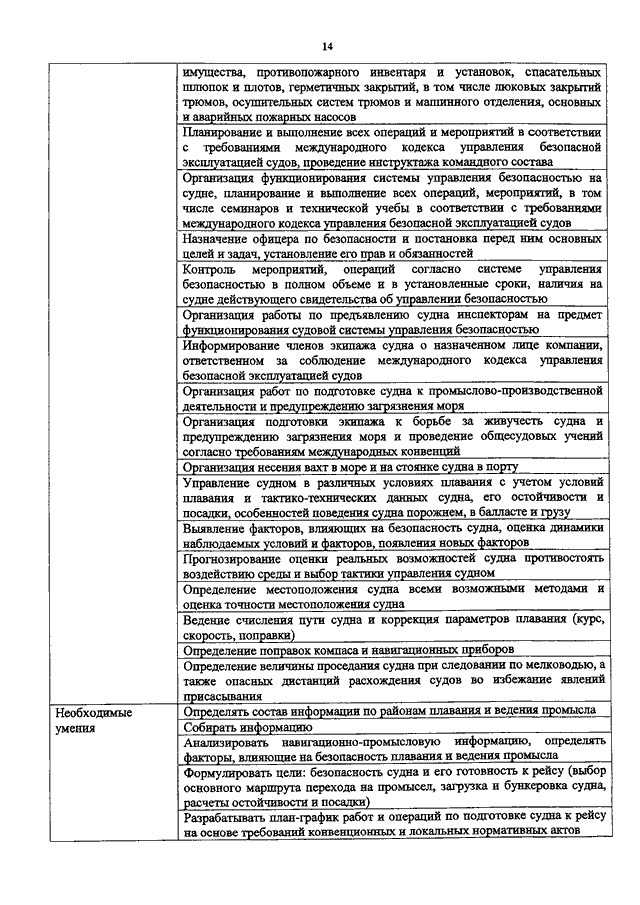 14

| | |
|---|---|
| | имущества, противопожарного инвентаря и установок, спасательных шлюпок и плотов, герметичных закрытий, в том числе люковых закрытий трюмов, осушительных систем трюмов и машинного отделения, основных и аварийных пожарных насосов |
| | Планирование и выполнение всех операций и мероприятий в соответствии с требованиями международного кодекса управления безопасной эксплуатацией судов, проведение инструктажа командного состава |
| | Организация функционирования системы управления безопасностью на судне, планирование и выполнение всех операций, мероприятий, в том числе семинаров и технической учебы в соответствии с требованиями международного кодекса управления безопасной эксплуатацией судов |
| | Назначение офицера по безопасности и постановка перед ним основных целей и задач, установление его прав и обязанностей |
| | Контроль мероприятий, операций согласно системе управления безопасностью в полном объеме и в установленные сроки, наличия на судне действующего свидетельства об управлении безопасностью |
| | Организация работы по предъявлению судна инспекторам на предмет функционирования судовой системы управления безопасностью |
| | Информирование членов экипажа судна о назначенном лице компании, ответственном за соблюдение международного кодекса управления безопасной эксплуатацией судов |
| | Организация работ по подготовке судна к промыслово-производственной деятельности и предупреждению загрязнения моря |
| | Организация подготовки экипажа к борьбе за живучесть судна и предупреждению загрязнения моря и проведение общесудовых учений согласно требованиям международных конвенций |
| | Организация несения вахт в море и на стоянке судна в порту |
| | Управление судном в различных условиях плавания с учетом условий плавания и тактико-технических данных судна, его остойчивости и посадки, особенностей поведения судна порожнем, в балласте и грузу |
| | Выявление факторов, влияющих на безопасность судна, оценка динамики наблюдаемых условий и факторов, появления новых факторов |
| | Прогнозирование оценки реальных возможностей судна противостоять воздействию среды и выбор тактики управления судном |
| | Определение местоположения судна всеми возможными методами и оценка точности местоположения судна |
| | Ведение счисления пути судна и коррекция параметров плавания (курс, скорость, поправки) |
| | Определение поправок компаса и навигационных приборов |
| | Определение величины проседания судна при следовании по мелководью, а также опасных дистанций расхождения судов во избежание явлений присасывания |
| Необходимые умения | Определять состав информации по районам плавания и ведения промысла |
| | Собирать информацию |
| | Анализировать навигационно-промысловую информацию, определять факторы, влияющие на безопасность плавания и ведения промысла |
| | Формулировать цели: безопасность судна и его готовность к рейсу (выбор основного маршрута перехода на промысел, загрузка и бункеровка судна, расчеты остойчивости и посадки) |
| | Разрабатывать план-график работ и операций по подготовке судна к рейсу на основе требований конвенционных и локальных нормативных актов |